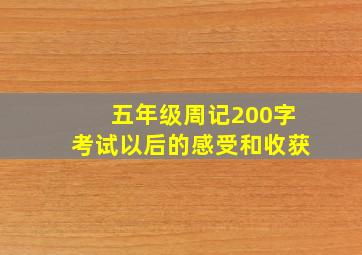 五年级周记200字
考试以后的感受和收获